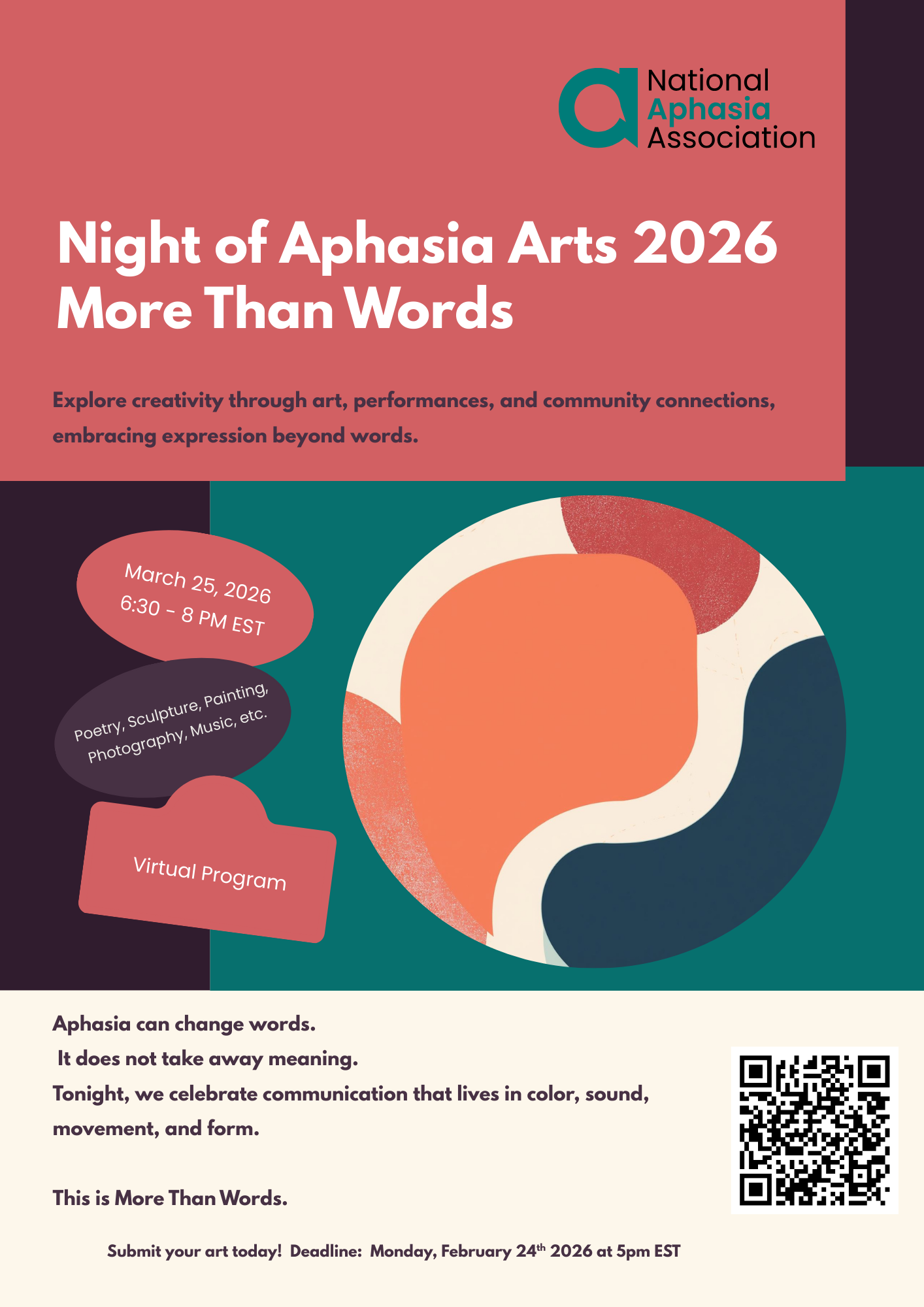 National
Aphasia
Association

Night of Aphasia Arts 2026
More Than Words

Explore creativity through art, performances, and community connections, embracing expression beyond words.

March 25, 2026
6:30 - 8 PM EST

Poetry, Sculpture, Painting, Photography, Music, etc.

Virtual Program

Aphasia can change words.
It does not take away meaning.
Tonight, we celebrate communication that lives in color, sound, movement, and form.

This is More Than Words.

Submit your art today! Deadline: Monday, February 24th 2026 at 5pm EST